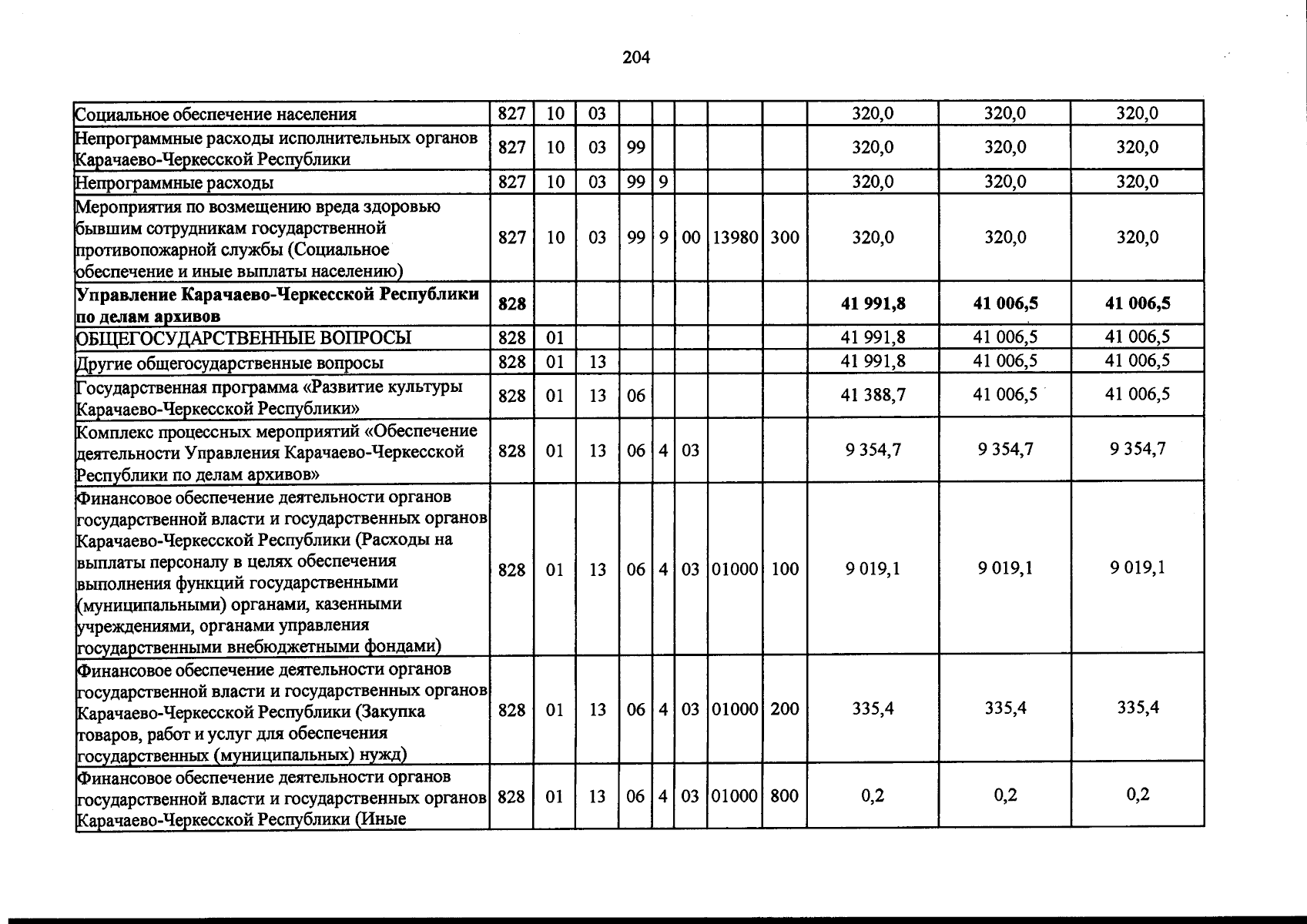 204

| Социальное обеспечение населения | 827 | 10 | 03 | | | | | | 320,0 | 320,0 | 320,0 |
|---|---|---|---|---|---|---|---|---|---|---|---|
| Непрограммные расходы исполнительных органов Карачаево-Черкесской Республики | 827 | 10 | 03 | 99 | | | | | 320,0 | 320,0 | 320,0 |
| Непрограммные расходы | 827 | 10 | 03 | 99 | 9 | | | | 320,0 | 320,0 | 320,0 |
| Мероприятия по возмещению вреда здоровью бывшим сотрудникам государственной противопожарной службы (Социальное обеспечение и иные выплаты населению) | 827 | 10 | 03 | 99 | 9 | 00 | 13980 | 300 | 320,0 | 320,0 | 320,0 |
| Управление Карачаево-Черкесской Республики по делам архивов | 828 | | | | | | | | 41 991,8 | 41 006,5 | 41 006,5 |
| ОБЩЕГОСУДАРСТВЕННЫЕ ВОПРОСЫ | 828 | 01 | | | | | | | 41 991,8 | 41 006,5 | 41 006,5 |
| Другие общегосударственные вопросы | 828 | 01 | 13 | | | | | | 41 991,8 | 41 006,5 | 41 006,5 |
| Государственная программа «Развитие культуры Карачаево-Черкесской Республики» | 828 | 01 | 13 | 06 | | | | | 41 388,7 | 41 006,5 | 41 006,5 |
| Комплекс процессных мероприятий «Обеспечение деятельности Управления Карачаево-Черкесской Республики по делам архивов» | 828 | 01 | 13 | 06 | 4 | 03 | | | 9 354,7 | 9 354,7 | 9 354,7 |
| Финансовое обеспечение деятельности органов государственной власти и государственных органов Карачаево-Черкесской Республики (Расходы на выплаты персоналу в целях обеспечения выполнения функций государственными (муниципальными) органами, казенными учреждениями, органами управления государственными внебюджетными фондами) | 828 | 01 | 13 | 06 | 4 | 03 | 01000 | 100 | 9 019,1 | 9 019,1 | 9 019,1 |
| Финансовое обеспечение деятельности органов государственной власти и государственных органов Карачаево-Черкесской Республики (Закупка товаров, работ и услуг для обеспечения государственных (муниципальных) нужд) | 828 | 01 | 13 | 06 | 4 | 03 | 01000 | 200 | 335,4 | 335,4 | 335,4 |
| Финансовое обеспечение деятельности органов государственной власти и государственных органов Карачаево-Черкесской Республики (Иные | 828 | 01 | 13 | 06 | 4 | 03 | 01000 | 800 | 0,2 | 0,2 | 0,2 |